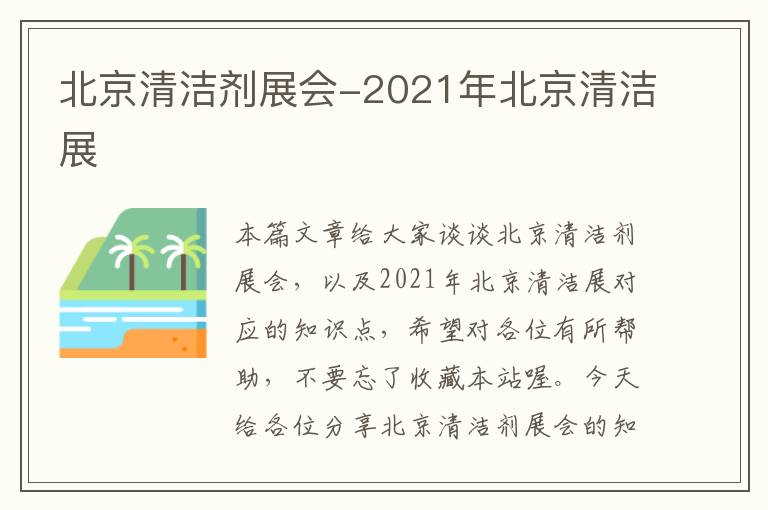 北京清洁剂展会-2021年北京清洁展

本篇文章给大家谈谈北京清洁剂展会，以及2021年北京清洁展对应的知识点，希望对各位有所帮助，不要忘了收藏本站喔。今天给各位分享北京清洁剂展会的知